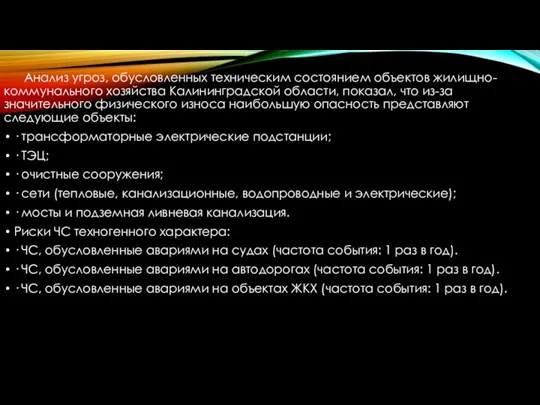 Анализ угроз, обусловленных техническим состоянием объектов жилищно-коммунального хозяйства Калининградской области, показал, что из-за значительного физического износа наибольшую опасность представляют следующие объекты:

• · трансформаторные электрические подстанции;
• · ТЭЦ;
• · очистные сооружения;
• · сети (тепловые, канализационные, водопроводные и электрические);
• · мосты и подземная ливневая канализация.
• Риски ЧС техногенного характера:
• · ЧС, обусловленные авариями на судах (частота события: 1 раз в год).
• · ЧС, обусловленные авариями на автодорогах (частота события: 1 раз в год).
• · ЧС, обусловленные авариями на объектах ЖКХ (частота события: 1 раз в год).